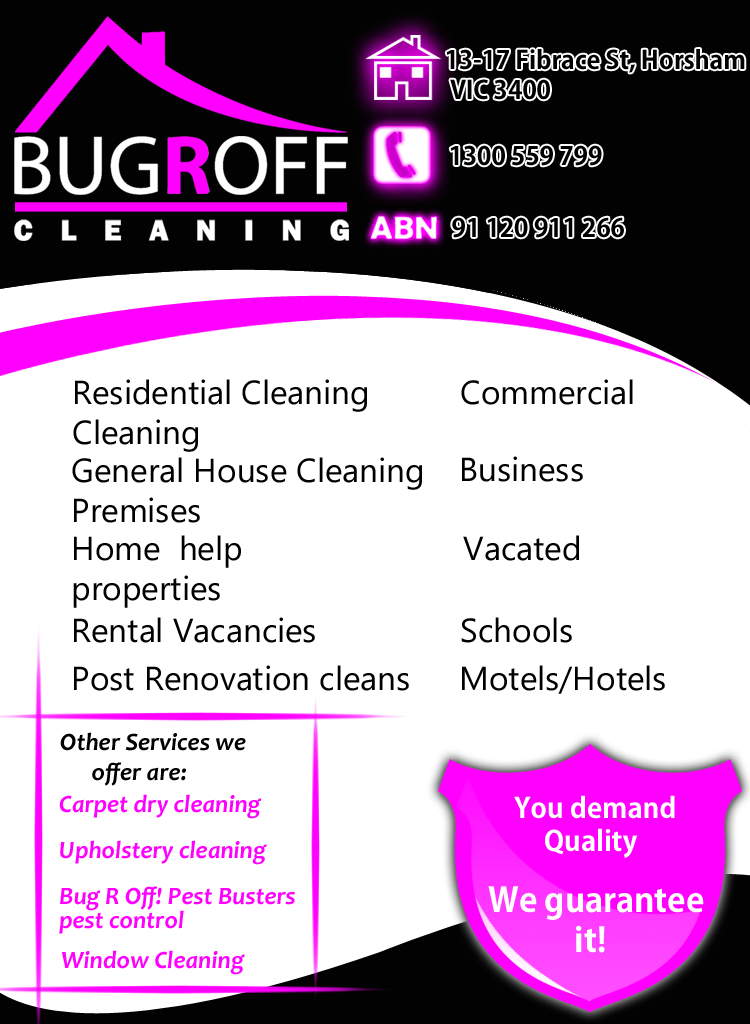 BUGROFF
CLEANING

13-17 Fibrace St, Horsham
VIC 3400

1300 559 799

ABN 91 120 911 266

Residential Cleaning Commercial Cleaning
General House Cleaning Business Premises
Home help Vacated properties
Rental Vacancies Schools
Post Renovation cleans Motels/Hotels

Other Services we offer are:
Carpet dry cleaning
Upholstery cleaning
Bug R Off! Pest Busters pest control
Window Cleaning

You demand Quality
We guarantee it!